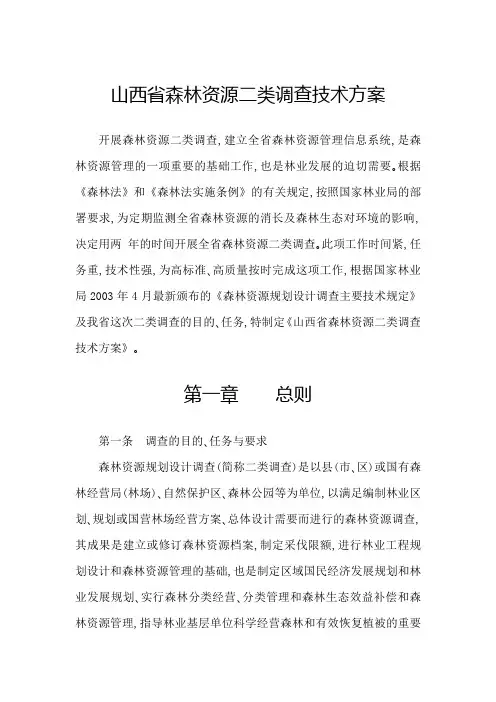 山西省森林资源二类调查技术方案

开展森林资源二类调查，建立全省森林资源管理信息系统，是森林资源管理的一项重要的基础工作，也是林业发展的迫切需要。根据《森林法》和《森林法实施条例》的有关规定，按照国家林业局的部署要求，为定期监测全省森林资源的消长及森林生态对环境的影响，决定用两 年的时间开展全省森林资源二类调查。此项工作时间紧，任务重，技术性强，为高标准、高质量按时完成这项工作，根据国家林业局 2003 年 4 月最新颁布的《森林资源规划设计调查主要技术规定》及我省这次二类调查的目的、任务，特制定《山西省森林资源二类调查技术方案》。

第一章　　总则

第一条　调查的目的、任务与要求

森林资源规划设计调查（简称二类调查）是以县（市、区）或国有森林经营局（林场）、自然保护区、森林公园等为单位，以满足编制林业区划、规划或国营林场经营方案、总体设计需要而进行的森林资源调查，其成果是建立或修订森林资源档案，制定采伐限额，进行林业工程规划设计和森林资源管理的基础，也是制定区域国民经济发展规划和林业发展规划、实行森林分类经营、分类管理和森林生态效益补偿和森林资源管理，指导林业基层单位科学经营森林和有效恢复植被的重要